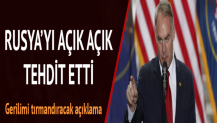 RUSYA'YI AÇIK AÇIK TEHDİT ETTİ

Gerilimi tırmandıracak açıklama